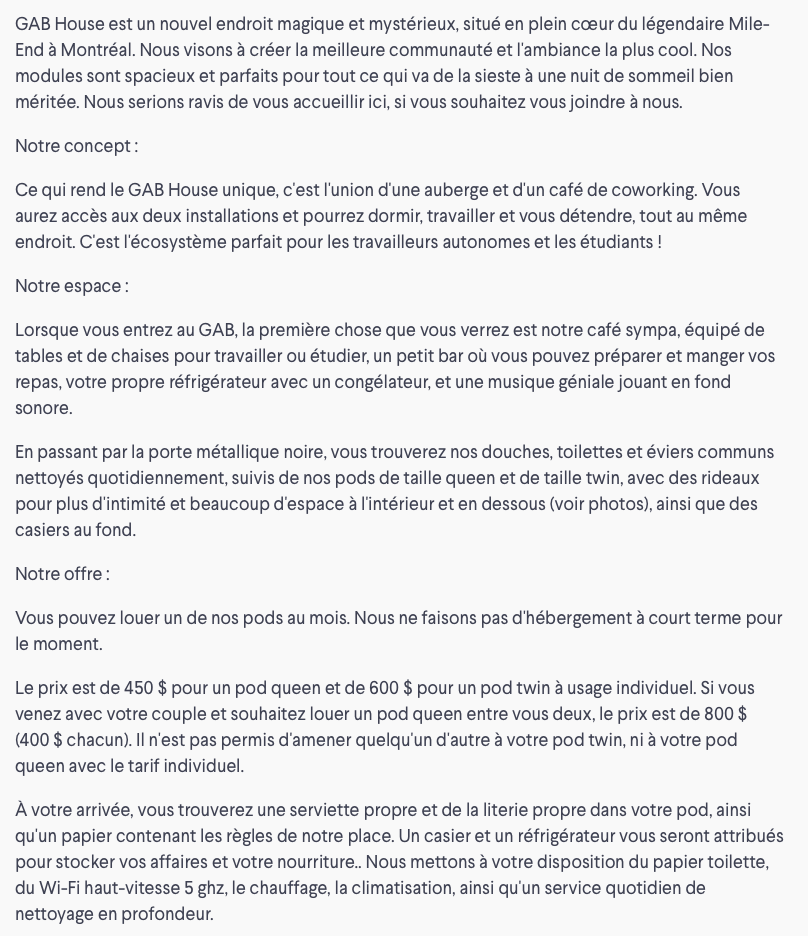 GAB House est un nouvel endroit magique et mystérieux, situé en plein cœur du légendaire Mile-End à Montréal. Nous visons à créer la meilleure communauté et l'ambiance la plus cool. Nos modules sont spacieux et parfaits pour tout ce qui va de la sieste à une nuit de sommeil bien méritée. Nous serions ravis de vous accueillir ici, si vous souhaitez vous joindre à nous.

Notre concept :

Ce qui rend le GAB House unique, c'est l'union d'une auberge et d'un café de coworking. Vous aurez accès aux deux installations et pourrez dormir, travailler et vous détendre, tout au même endroit. C'est l'écosystème parfait pour les travailleurs autonomes et les étudiants !

Notre espace :

Lorsque vous entrez au GAB, la première chose que vous verrez est notre café sympa, équipé de tables et de chaises pour travailler ou étudier, un petit bar où vous pouvez préparer et manger vos repas, votre propre réfrigérateur avec un congélateur, et une musique géniale jouant en fond sonore.

En passant par la porte métallique noire, vous trouverez nos douches, toilettes et éviers communs nettoyés quotidiennement, suivis de nos pods de taille queen et de taille twin, avec des rideaux pour plus d'intimité et beaucoup d'espace à l'intérieur et en dessous (voir photos), ainsi que des casiers au fond.

Notre offre :

Vous pouvez louer un de nos pods au mois. Nous ne faisons pas d'hébergement à court terme pour le moment.

Le prix est de 450 $ pour un pod queen et de 600 $ pour un pod twin à usage individuel. Si vous venez avec votre couple et souhaitez louer un pod queen entre vous deux, le prix est de 800 $ (400 $ chacun). Il n'est pas permis d'amener quelqu'un d'autre à votre pod twin, ni à votre pod queen avec le tarif individuel.

À votre arrivée, vous trouverez une serviette propre et de la literie propre dans votre pod, ainsi qu'un papier contenant les règles de notre place. Un casier et un réfrigérateur vous seront attribués pour stocker vos affaires et votre nourriture.. Nous mettons à votre disposition du papier toilette, du Wi-Fi haut-vitesse 5 ghz, le chauffage, la climatisation, ainsi qu'un service quotidien de nettoyage en profondeur.